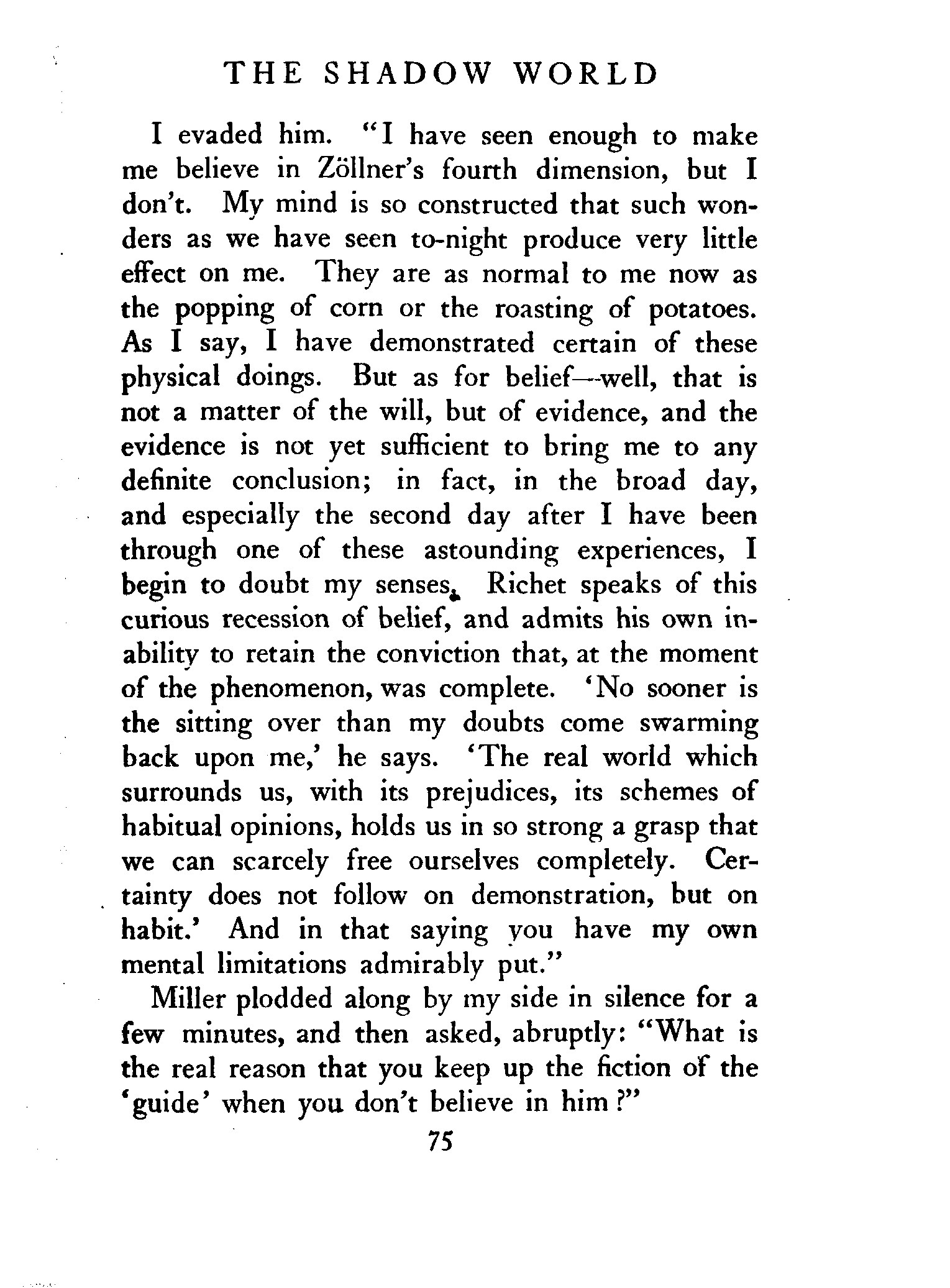 THE SHADOW WORLD

I evaded him. "I have seen enough to make me believe in Zöllner's fourth dimension, but I don't. My mind is so constructed that such wonders as we have seen to-night produce very little effect on me. They are as normal to me now as the popping of corn or the roasting of potatoes. As I say, I have demonstrated certain of these physical doings. But as for belief—well, that is not a matter of the will, but of evidence, and the evidence is not yet sufficient to bring me to any definite conclusion; in fact, in the broad day, and especially the second day after I have been through one of these astounding experiences, I begin to doubt my senses. Richet speaks of this curious recession of belief, and admits his own inability to retain the conviction that, at the moment of the phenomenon, was complete. 'No sooner is the sitting over than my doubts come swarming back upon me,' he says. 'The real world which surrounds us, with its prejudices, its schemes of habitual opinions, holds us in so strong a grasp that we can scarcely free ourselves completely. Certainty does not follow on demonstration, but on habit.' And in that saying you have my own mental limitations admirably put."

Miller plodded along by my side in silence for a few minutes, and then asked, abruptly: "What is the real reason that you keep up the fiction of the 'guide' when you don't believe in him?"

75